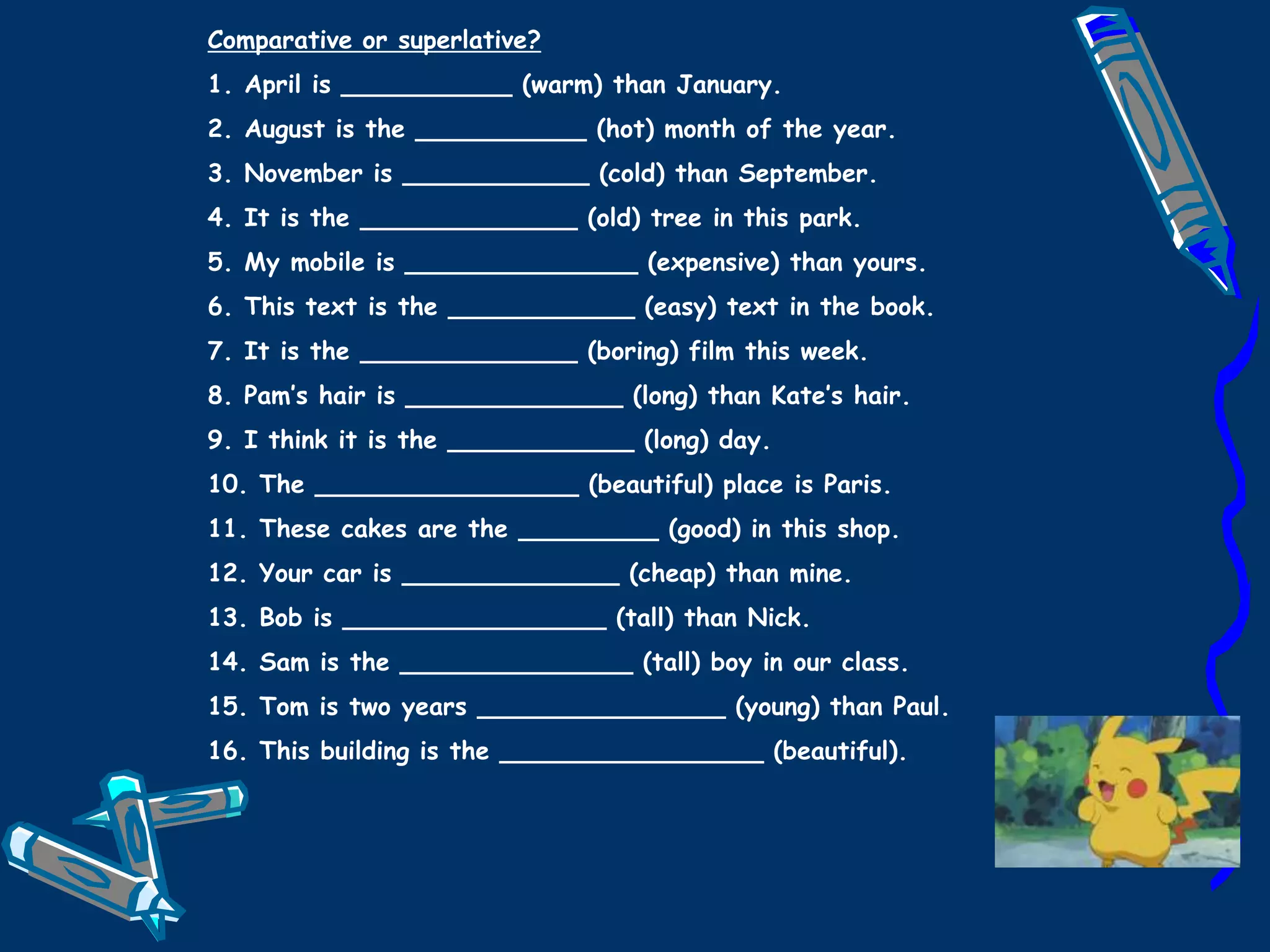 Comparative or superlative?

1. April is ____________ (warm) than January.

2. August is the ____________ (hot) month of the year.

3. November is _____________ (cold) than September.

4. It is the _______________ (old) tree in this park.

5. My mobile is ________________ (expensive) than yours.

6. This text is the _____________ (easy) text in the book.

7. It is the _______________ (boring) film this week.

8. Pam's hair is _______________ (long) than Kate's hair.

9. I think it is the _____________ (long) day.

10. The __________________ (beautiful) place is Paris.

11. These cakes are the __________ (good) in this shop.

12. Your car is _______________ (cheap) than mine.

13. Bob is __________________ (tall) than Nick.

14. Sam is the ________________ (tall) boy in our class.

15. Tom is two years _________________ (young) than Paul.

16. This building is the __________________ (beautiful).